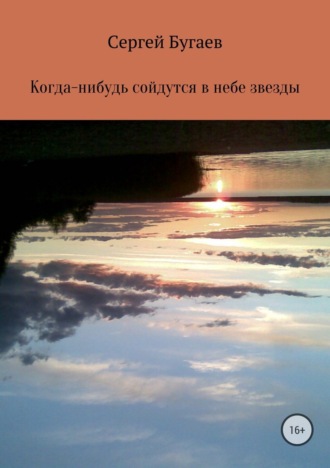 Сергей Бугаев

Когда-нибудь сойдутся в небе звезды

16+